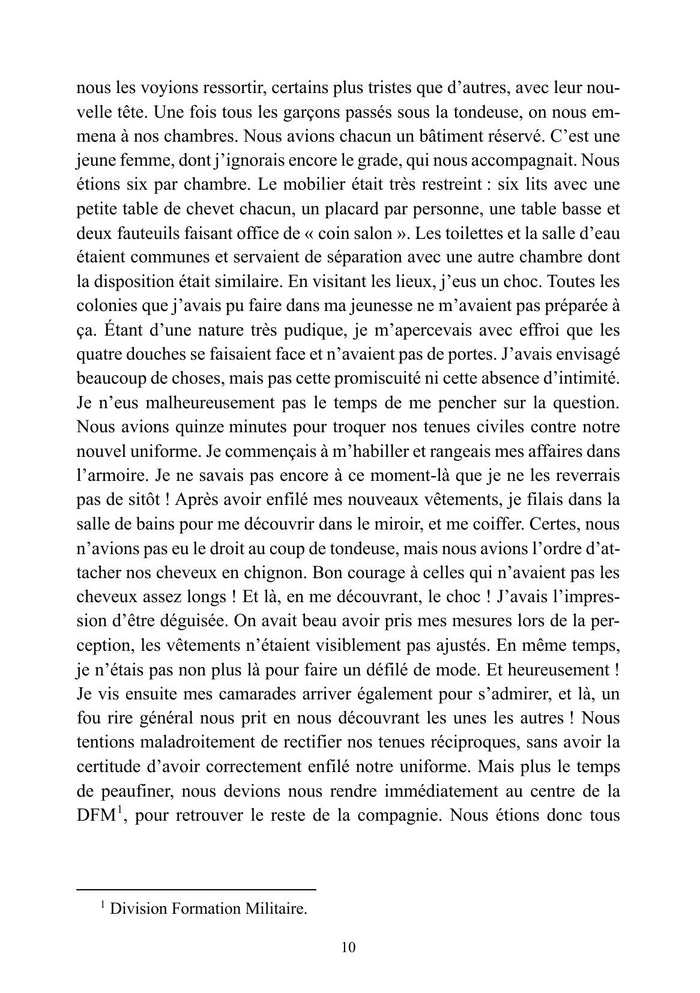 nous les voyions ressortir, certains plus tristes que d'autres, avec leur nouvelle tête. Une fois tous les garçons passés sous la tondeuse, on nous emmena à nos chambres. Nous avions chacun un bâtiment réservé. C'est une jeune femme, dont j'ignorais encore le grade, qui nous accompagnait. Nous étions six par chambre. Le mobilier était très restreint : six lits avec une petite table de chevet chacun, un placard par personne, une table basse et deux fauteuils faisant office de « coin salon ». Les toilettes et la salle d'eau étaient communes et servaient de séparation avec une autre chambre dont la disposition était similaire. En visitant les lieux, j'eus un choc. Toutes les colonies que j'avais pu faire dans ma jeunesse ne m'avaient pas préparée à ça. Étant d'une nature très pudique, je m'apercevais avec effroi que les quatre douches se faisaient face et n'avaient pas de portes. J'avais envisagé beaucoup de choses, mais pas cette promiscuité ni cette absence d'intimité. Je n'eus malheureusement pas le temps de me pencher sur la question. Nous avions quinze minutes pour troquer nos tenues civiles contre notre nouvel uniforme. Je commençais à m'habiller et rangeais mes affaires dans l'armoire. Je ne savais pas encore à ce moment-là que je ne les reverrais pas de sitôt ! Après avoir enfilé mes nouveaux vêtements, je filais dans la salle de bains pour me découvrir dans le miroir, et me coiffer. Certes, nous n'avions pas eu le droit au coup de tondeuse, mais nous avions l'ordre d'attacher nos cheveux en chignon. Bon courage à celles qui n'avaient pas les cheveux assez longs ! Et là, en me découvrant, le choc ! J'avais l'impression d'être déguisée. On avait beau avoir pris mes mesures lors de la perception, les vêtements n'étaient visiblement pas ajustés. En même temps, je n'étais pas non plus là pour faire un défilé de mode. Et heureusement ! Je vis ensuite mes camarades arriver également pour s'admirer, et là, un fou rire général nous prit en nous découvrant les unes les autres ! Nous tentions maladroitement de rectifier nos tenues réciproques, sans avoir la certitude d'avoir correctement enfilé notre uniforme. Mais plus le temps de peaufiner, nous devions nous rendre immédiatement au centre de la DFM$^1$, pour retrouver le reste de la compagnie. Nous étions donc tous

$^1$ Division Formation Militaire.

10